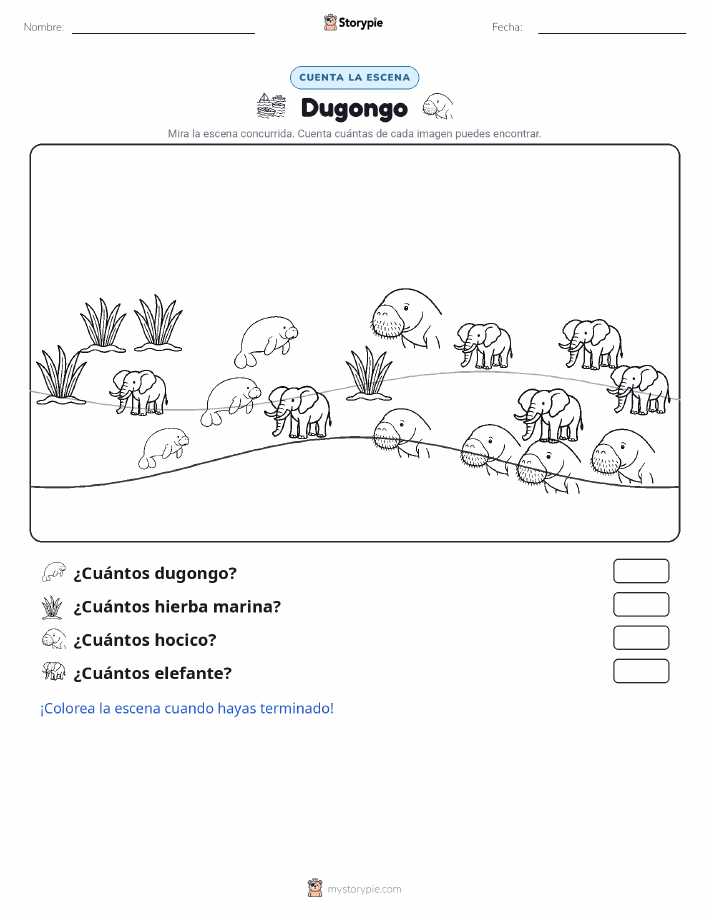 Nombre: Storypie Fecha:

CUENTA LA ESCENA

Dugongo

Mira la escena concurrida. Cuenta cuántas de cada imagen puedes encontrar.

¿Cuántos dugongo?

¿Cuántos hierba marina?

¿Cuántos hocico?

¿Cuántos elefante?

¡Colorea la escena cuando hayas terminado!

mystorypie.com